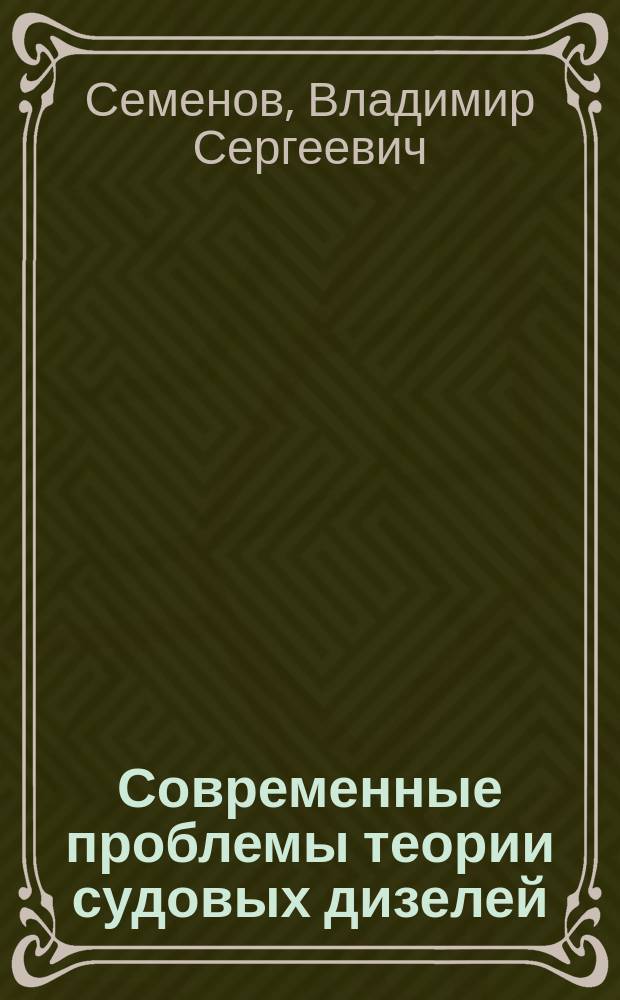 Семенов, Владимир Сергеевич

Современные проблемы теории судовых дизелей